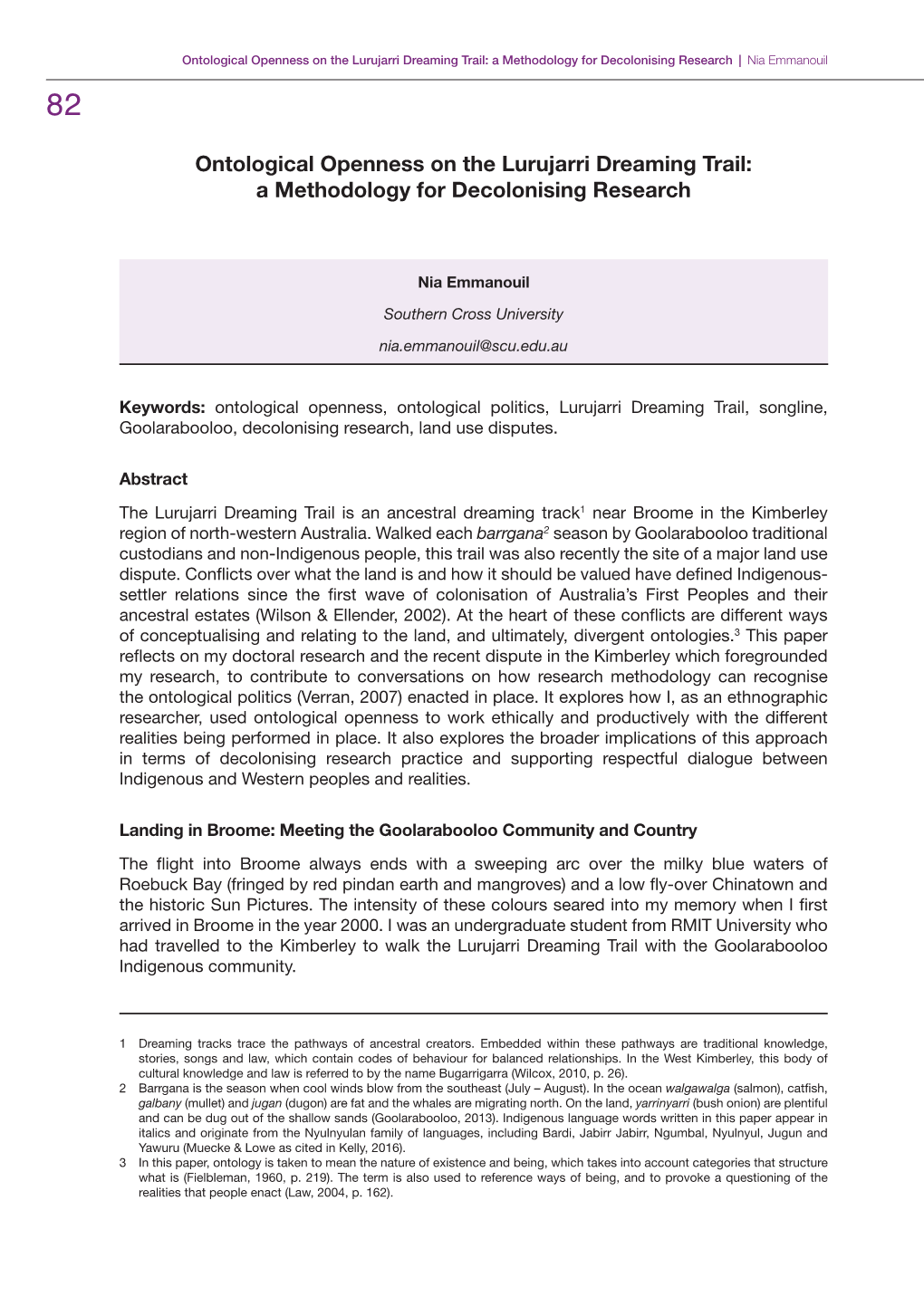 Ontological Openness on the Lurujarri Dreaming Trail: a Methodology for Decolonising Research | Nia Emmanouil

82

Ontological Openness on the Lurujarri Dreaming Trail: a Methodology for Decolonising Research

Nia Emmanouil

Southern Cross University

nia.emmanouil@scu.edu.au

Keywords: ontological openness, ontological politics, Lurujarri Dreaming Trail, songline, Goolarabooloo, decolonising research, land use disputes.

Abstract

The Lurujarri Dreaming Trail is an ancestral dreaming track$^1$ near Broome in the Kimberley region of north-western Australia. Walked each barrgana$^2$ season by Goolarabooloo traditional custodians and non-Indigenous people, this trail was also recently the site of a major land use dispute. Conflicts over what the land is and how it should be valued have defined Indigenous-settler relations since the first wave of colonisation of Australia's First Peoples and their ancestral estates (Wilson & Ellender, 2002). At the heart of these conflicts are different ways of conceptualising and relating to the land, and ultimately, divergent ontologies.$^3$ This paper reflects on my doctoral research and the recent dispute in the Kimberley which foregrounded my research, to contribute to conversations on how research methodology can recognise the ontological politics (Verran, 2007) enacted in place. It explores how I, as an ethnographic researcher, used ontological openness to work ethically and productively with the different realities being performed in place. It also explores the broader implications of this approach in terms of decolonising research practice and supporting respectful dialogue between Indigenous and Western peoples and realities.

Landing in Broome: Meeting the Goolarabooloo Community and Country

The flight into Broome always ends with a sweeping arc over the milky blue waters of Roebuck Bay (fringed by red pindan earth and mangroves) and a low fly-over Chinatown and the historic Sun Pictures. The intensity of these colours seared into my memory when I first arrived in Broome in the year 2000. I was an undergraduate student from RMIT University who had travelled to the Kimberley to walk the Lurujarri Dreaming Trail with the Goolarabooloo Indigenous community.

1 Dreaming tracks trace the pathways of ancestral creators. Embedded within these pathways are traditional knowledge, stories, songs and law, which contain codes of behaviour for balanced relationships. In the West Kimberley, this body of cultural knowledge and law is referred to by the name Bugarrigarra (Wilcox, 2010, p. 26).
2 Barrgana is the season when cool winds blow from the southeast (July – August). In the ocean walgawalga (salmon), catfish, galbany (mullet) and jugan (dugon) are fat and the whales are migrating north. On the land, yarrinyarri (bush onion) are plentiful and can be dug out of the shallow sands (Goolarabooloo, 2013). Indigenous language words written in this paper appear in italics and originate from the Nyulnyulan family of languages, including Bardi, Jabirr Jabirr, Ngumbal, Nyulnyul, Jugun and Yawuru (Muecke & Lowe as cited in Kelly, 2016).
3 In this paper, ontology is taken to mean the nature of existence and being, which takes into account categories that structure what is (Fielbleman, 1960, p. 219). The term is also used to reference ways of being, and to provoke a questioning of the realities that people enact (Law, 2004, p. 162).